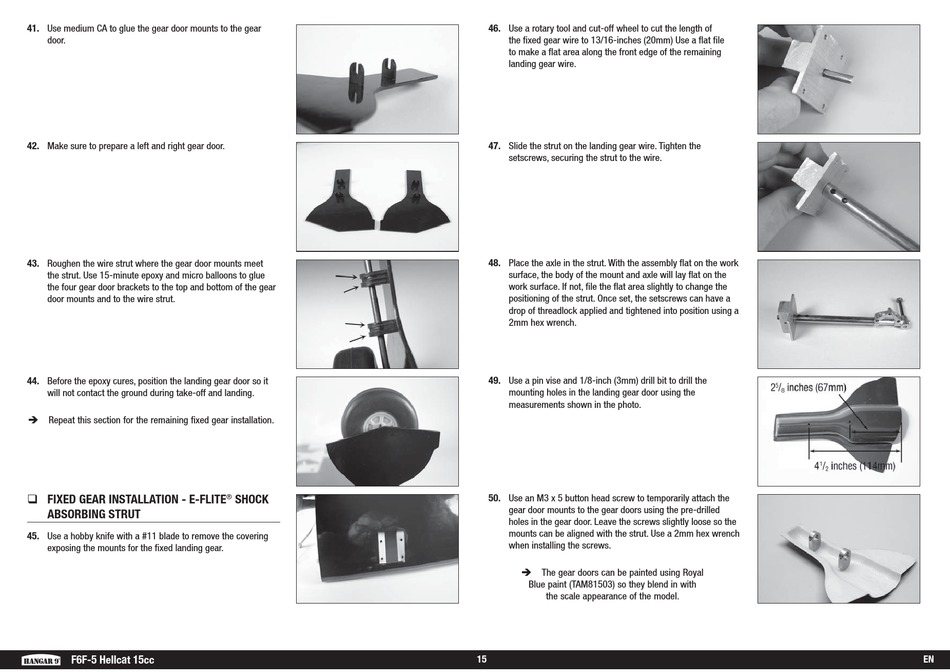 41. Use medium CA to glue the gear door mounts to the gear door.

42. Make sure to prepare a left and right gear door.

43. Roughen the wire strut where the gear door mounts meet the strut. Use 15-minute epoxy and micro balloons to glue the four gear door brackets to the top and bottom of the gear door mounts and to the wire strut.

44. Before the epoxy cures, position the landing gear door so it will not contact the ground during take-off and landing.

➔ Repeat this section for the remaining fixed gear installation.

❑ FIXED GEAR INSTALLATION - E-FLITE® SHOCK ABSORBING STRUT

45. Use a hobby knife with a #11 blade to remove the covering exposing the mounts for the fixed landing gear.

46. Use a rotary tool and cut-off wheel to cut the length of the fixed gear wire to 13/16-inches (20mm) Use a flat file to make a flat area along the front edge of the remaining landing gear wire.

47. Slide the strut on the landing gear wire. Tighten the setscrews, securing the strut to the wire.

48. Place the axle in the strut. With the assembly flat on the work surface, the body of the mount and axle will lay flat on the work surface. If not, file the flat area slightly to change the positioning of the strut. Once set, the setscrews can have a drop of threadlock applied and tightened into position using a 2mm hex wrench.

49. Use a pin vise and 1/8-inch (3mm) drill bit to drill the mounting holes in the landing gear door using the measurements shown in the photo.

$2^5/_8$ inches (67mm)

$4^1/_2$ inches (114mm)

50. Use an M3 x 5 button head screw to temporarily attach the gear door mounts to the gear doors using the pre-drilled holes in the gear door. Leave the screws slightly loose so the mounts can be aligned with the strut. Use a 2mm hex wrench when installing the screws.

➔ The gear doors can be painted using Royal Blue paint (TAM81503) so they blend in with the scale appearance of the model.

HANGAR 9 F6F-5 Hellcat 15cc 15 EN